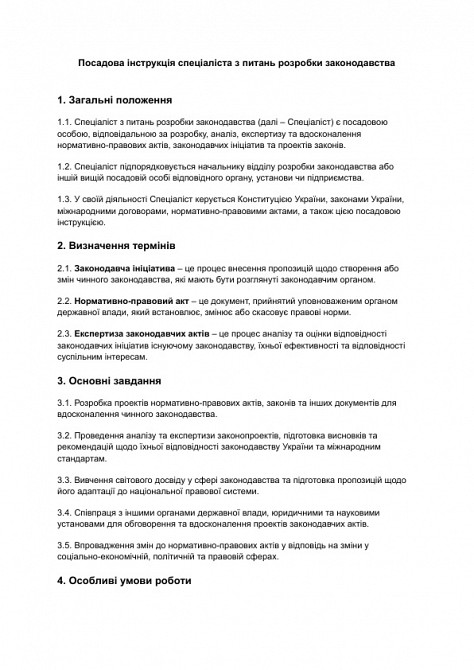 Посадова інструкція спеціаліста з питань розробки законодавства

1. Загальні положення

1.1. Спеціаліст з питань розробки законодавства (далі – Спеціаліст) є посадовою особою, відповідальною за розробку, аналіз, експертизу та вдосконалення нормативно-правових актів, законодавчих ініціатив та проектів законів.

1.2. Спеціаліст підпорядковується начальнику відділу розробки законодавства або іншій вищій посадовій особі відповідного органу, установи чи підприємства.

1.3. У своїй діяльності Спеціаліст керується Конституцією України, законами України, міжнародними договорами, нормативно-правовими актами, а також цією посадовою інструкцією.

2. Визначення термінів

2.1. Законодавча ініціатива – це процес внесення пропозицій щодо створення або змін чинного законодавства, які мають бути розглянуті законодавчим органом.

2.2. Нормативно-правовий акт – це документ, прийнятий уповноваженим органом державної влади, який встановлює, змінює або скасовує правові норми.

2.3. Експертиза законодавчих актів – це процес аналізу та оцінки відповідності законодавчих ініціатив існуючому законодавству, їхньої ефективності та відповідності суспільним інтересам.

3. Основні завдання

3.1. Розробка проектів нормативно-правових актів, законів та інших документів для вдосконалення чинного законодавства.

3.2. Проведення аналізу та експертизи законопроектів, підготовка висновків та рекомендацій щодо їхньої відповідності законодавству України та міжнародним стандартам.

3.3. Вивчення світового досвіду у сфері законодавства та підготовка пропозицій щодо його адаптації до національної правової системи.

3.4. Співпраця з іншими органами державної влади, юридичними та науковими установами для обговорення та вдосконалення проектів законодавчих актів.

3.5. Впровадження змін до нормативно-правових актів у відповідь на зміни у соціально-економічній, політичній та правовій сферах.

4. Особливі умови роботи